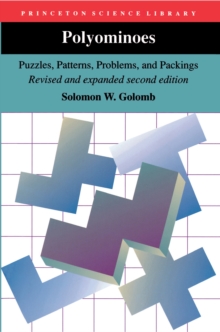 PRINCETON SCIENCE LIBRARY

Polyominoes

Puzzles, Patterns, Problems, and Packings
Revised and expanded second edition

Solomon W. Golomb